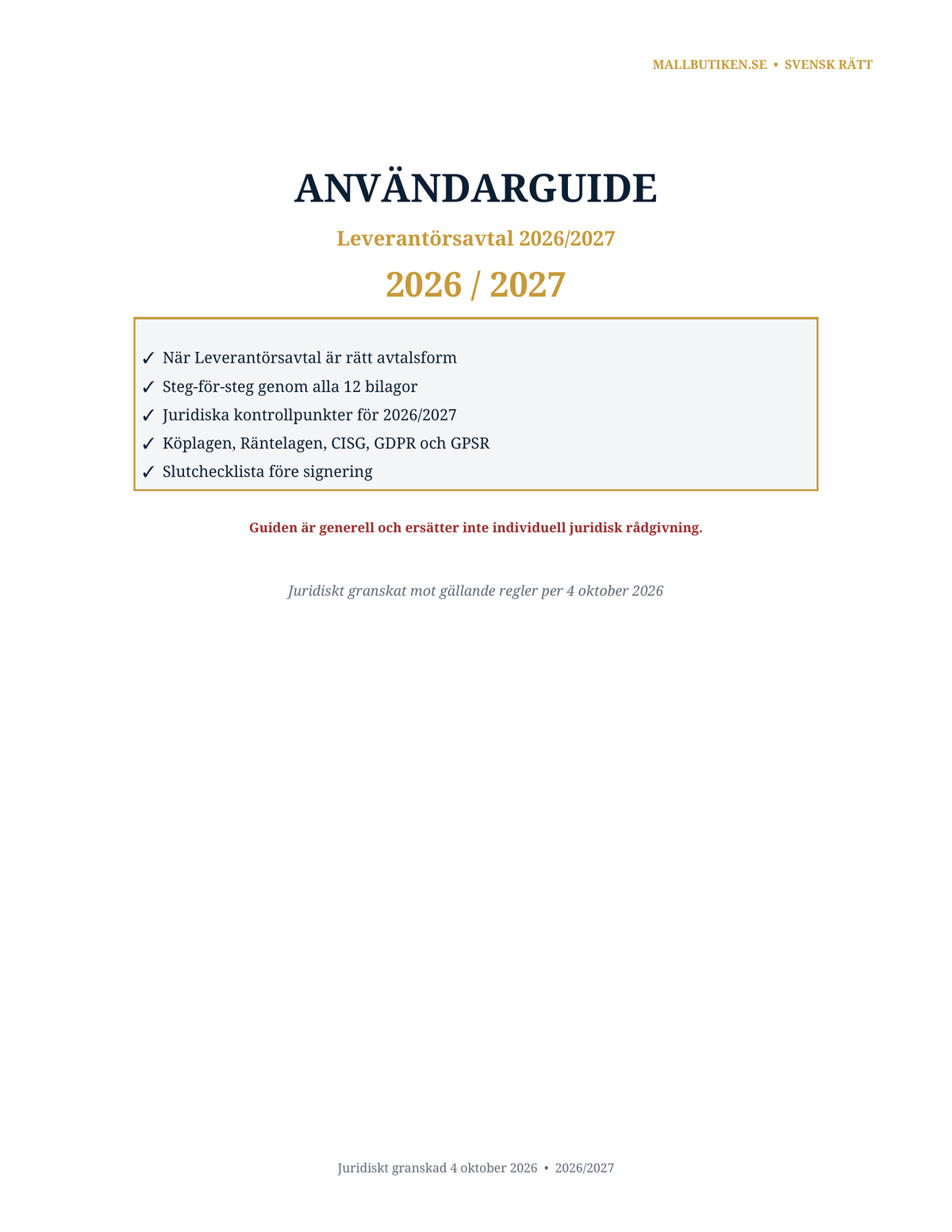 MALLBUTIKEN.SE • SVENSK RÄTT

ANVÄNDARGUIDE

Leverantörsavtal 2026/2027

2026 / 2027

✓ När Leverantörsavtal är rätt avtalsform
✓ Steg-för-steg genom alla 12 bilagor
✓ Juridiska kontrollpunkter för 2026/2027
✓ Köplagen, Räntelagen, CISG, GDPR och GPSR
✓ Slutchecklista före signering

Guiden är generell och ersätter inte individuell juridisk rådgivning.

Juridiskt granskat mot gällande regler per 4 oktober 2026

Juridiskt granskad 4 oktober 2026 • 2026/2027